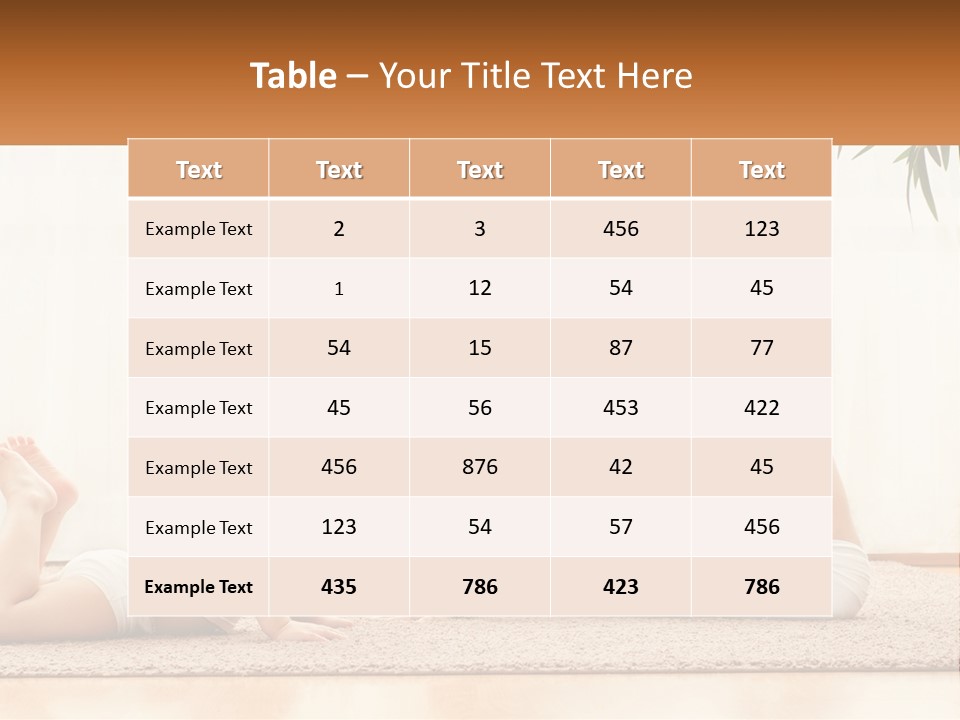 Table – Your Title Text Here

| Text | Text | Text | Text | Text |
|---|---|---|---|---|
| Example Text | 2 | 3 | 456 | 123 |
| Example Text | 1 | 12 | 54 | 45 |
| Example Text | 54 | 15 | 87 | 77 |
| Example Text | 45 | 56 | 453 | 422 |
| Example Text | 456 | 876 | 42 | 45 |
| Example Text | 123 | 54 | 57 | 456 |
| Example Text | 435 | 786 | 423 | 786 |